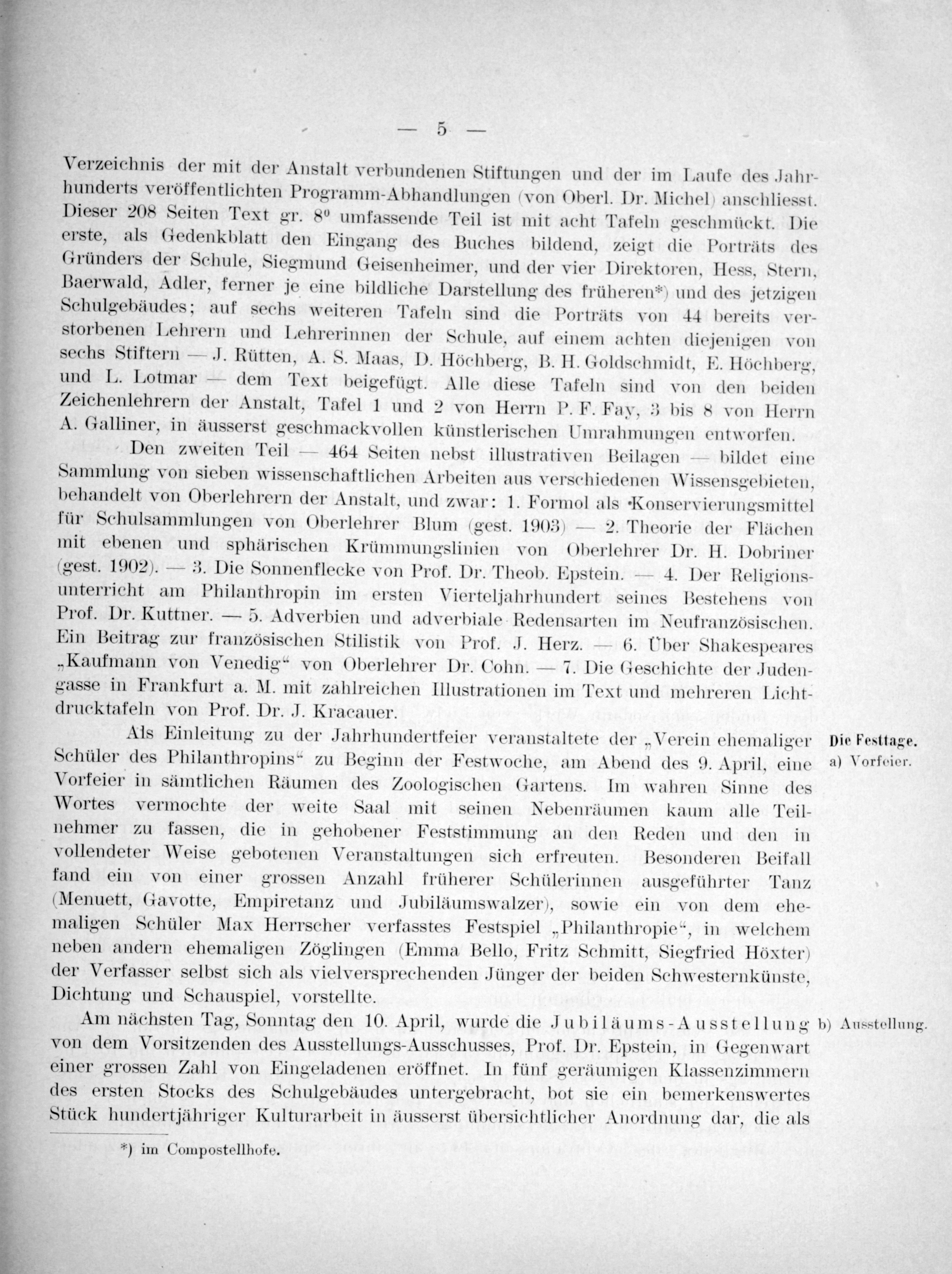 — 5 —

Verzeichnis der mit der Anstalt verbundenen Stiftungen und der im Laufe des Jahrhunderts veröffentlichten Programm-Abhandlungen (von Oberl. Dr. Michel) anschliesst. Dieser 208 Seiten Text gr. $8^0$ umfassende Teil ist mit acht Tafeln geschmückt. Die erste, als Gedenkblatt den Eingang des Buches bildend, zeigt die Porträts des Gründers der Schule, Siegmund Geisenheimer, und der vier Direktoren, Hess, Stern, Baerwald, Adler, ferner je eine bildliche Darstellung des früheren*) und des jetzigen Schulgebäudes; auf sechs weiteren Tafeln sind die Porträts von 44 bereits verstorbenen Lehrern und Lehrerinnen der Schule, auf einem achten diejenigen von sechs Stiftern — J. Rütten, A. S. Maas, D. Höchberg, B. H. Goldschmidt, E. Höchberg, und L. Lotmar — dem Text beigefügt. Alle diese Tafeln sind von den beiden Zeichenlehrern der Anstalt, Tafel 1 und 2 von Herrn P. F. Fay, 3 bis 8 von Herrn A. Galliner, in äusserst geschmackvollen künstlerischen Umrahmungen entworfen.

Den zweiten Teil — 464 Seiten nebst illustrativen Beilagen — bildet eine Sammlung von sieben wissenschaftlichen Arbeiten aus verschiedenen Wissensgebieten, behandelt von Oberlehrern der Anstalt, und zwar: 1. Formol als Konservierungsmittel für Schulsammlungen von Oberlehrer Blum (gest. 1903) — 2. Theorie der Flächen mit ebenen und sphärischen Krümmungslinien von Oberlehrer Dr. H. Dobriner (gest. 1902). — 3. Die Sonnenflecke von Prof. Dr. Theob. Epstein. — 4. Der Religionsunterricht am Philanthropin im ersten Vierteljahrhundert seines Bestehens von Prof. Dr. Kuttner. — 5. Adverbien und adverbiale Redensarten im Neufranzösischen. Ein Beitrag zur französischen Stilistik von Prof. J. Herz. — 6. Über Shakespeares „Kaufmann von Venedig“ von Oberlehrer Dr. Cohn. — 7. Die Geschichte der Judengasse in Frankfurt a. M. mit zahlreichen Illustrationen im Text und mehreren Lichtdrucktafeln von Prof. Dr. J. Kracauer.

Die Festtage.
a) Vorfeier.

Als Einleitung zu der Jahrhundertfeier veranstaltete der „Verein ehemaliger Schüler des Philanthropins“ zu Beginn der Festwoche, am Abend des 9. April, eine Vorfeier in sämtlichen Räumen des Zoologischen Gartens. Im wahren Sinne des Wortes vermochte der weite Saal mit seinen Nebenräumen kaum alle Teilnehmer zu fassen, die in gehobener Feststimmung an den Reden und den in vollendeter Weise gebotenen Veranstaltungen sich erfreuten. Besonderen Beifall fand ein von einer grossen Anzahl früherer Schülerinnen ausgeführter Tanz (Menuett, Gavotte, Empiretanz und Jubiläumswalzer), sowie ein von dem ehemaligen Schüler Max Herrscher verfasstes Festspiel „Philanthropie“, in welchem neben andern ehemaligen Zöglingen (Emma Bello, Fritz Schmitt, Siegfried Höxter) der Verfasser selbst sich als vielversprechenden Jünger der beiden Schwesternkünste, Dichtung und Schauspiel, vorstellte.

b) Ausstellung.

Am nächsten Tag, Sonntag den 10. April, wurde die Jubiläums-Ausstellung von dem Vorsitzenden des Ausstellungs-Ausschusses, Prof. Dr. Epstein, in Gegenwart einer grossen Zahl von Eingeladenen eröffnet. In fünf geräumigen Klassenzimmern des ersten Stocks des Schulgebäudes untergebracht, bot sie ein bemerkenswertes Stück hundertjähriger Kulturarbeit in äusserst übersichtlicher Anordnung dar, die als

*) im Compostellhofe.